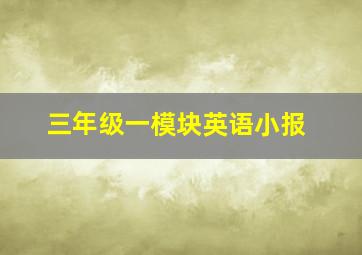 三年级一模块英语小报